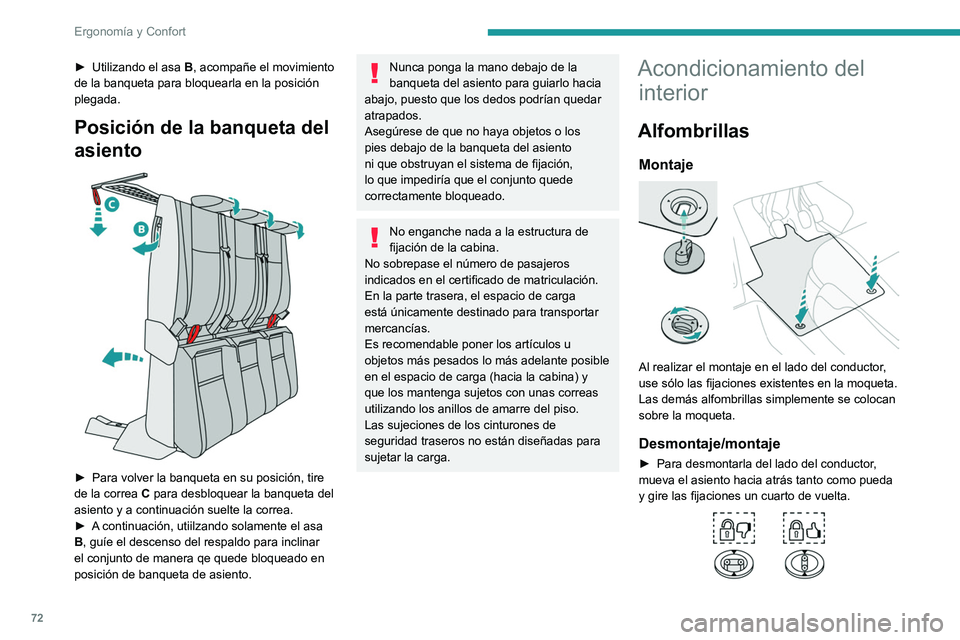 Ergonomía y Confort

► Utilizando el asa **B**, acompañe el movimiento de la banqueta para bloquearla en la posición plegada.

Posición de la banqueta del asiento

C

B

► Para volver la banqueta en su posición, tire de la correa **C** para desbloquear la banqueta del asiento y a continuación suelte la correa.
► A continuación, utiilzando solamente el asa **B**, guíe el descenso del respaldo para inclinar el conjunto de manera qe quede bloqueado en posición de banqueta de asiento.

Nunca ponga la mano debajo de la banqueta del asiento para guiarlo hacia abajo, puesto que los dedos podrían quedar atrapados.
Asegúrese de que no haya objetos o los pies debajo de la banqueta del asiento ni que obstruyan el sistema de fijación, lo que impediría que el conjunto quede correctamente bloqueado.

No enganche nada a la estructura de fijación de la cabina.
No sobrepase el número de pasajeros indicados en el certificado de matriculación.
En la parte trasera, el espacio de carga está únicamente destinado para transportar mercancías.
Es recomendable poner los artículos u objetos más pesados lo más adelante posible en el espacio de carga (hacia la cabina) y que los mantenga sujetos con unas correas utilizando los anillos de amarre del piso.
Las sujeciones de los cinturones de seguridad traseros no están diseñadas para sujetar la carga.

Acondicionamiento del interior

Alfombrillas

Montaje

Al realizar el montaje en el lado del conductor, use sólo las fijaciones existentes en la moqueta.
Las demás alfombrillas simplemente se colocan sobre la moqueta.

Desmontaje/montaje

► Para desmontarla del lado del conductor, mueva el asiento hacia atrás tanto como pueda y gire las fijaciones un cuarto de vuelta.

72

carmanualsonline.info